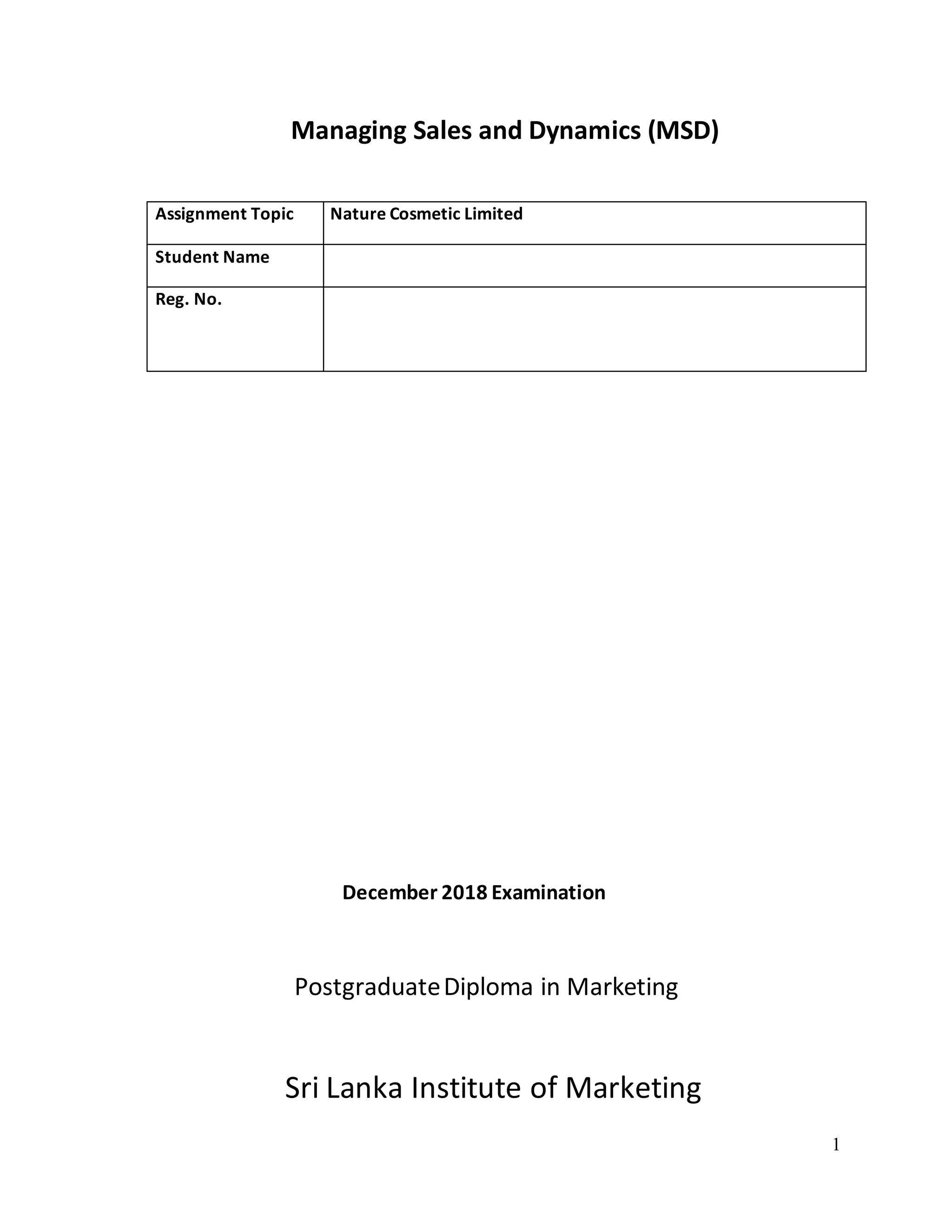 Managing Sales and Dynamics (MSD)

| Assignment Topic | Nature Cosmetic Limited |
|---|---|
| Student Name | |
| Reg. No. | |

December 2018 Examination

Postgraduate Diploma in Marketing

Sri Lanka Institute of Marketing

1